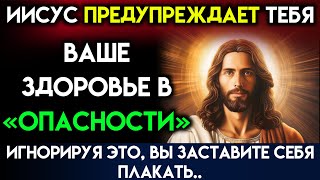 ИИСУС ПРЕДУПРЕЖДАЕТ ТЕБЯ

ВАШЕ ЗДОРОВЬЕ В «ОПАСНОСТИ»

ИГНОРИРУЯ ЭТО, ВЫ ЗАСТАВИТЕ СЕБЯ ПЛАКАТЬ..